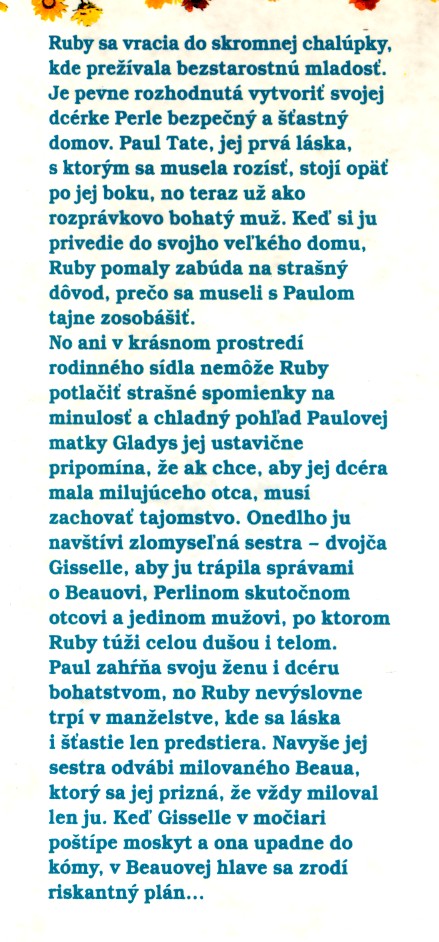 Ruby sa vracia do skromnej chalúpky, kde prežívala bezstarostnú mladosť. Je pevne rozhodnutá vytvoriť svojej dcérke Perle bezpečný a šťastný domov. Paul Tate, jej prvá láska, s ktorým sa musela rozísť, stojí opäť po jej boku, no teraz už ako rozprávkovo bohatý muž. Keď si ju privedie do svojho veľkého domu, Ruby pomaly zabúda na strašný dôvod, prečo sa museli s Paulom tajne zosobášiť.
No ani v krásnom prostredí rodinného sídla nemôže Ruby potlačiť strašné spomienky na minulosť a chladný pohľad Paulovej matky Gladys jej ustavične pripomína, že ak chce, aby jej dcéra mala milujúceho otca, musí zachovať tajomstvo. Onedlho ju navštívi zlomyseľná sestra – dvojča Gisselle, aby ju trápila správami o Beauovi, Perlinom skutočnom otcovi a jedinom mužovi, po ktorom Ruby túži celou dušou i telom. Paul zahŕňa svoju ženu i dcéru bohatstvom, no Ruby nevýslovne trpí v manželstve, kde sa láska i šťastie len predstiera. Navyše jej sestra odvábi milovaného Beaua, ktorý sa jej prizná, že vždy miloval len ju. Keď Gisselle v močiari poštípe moskyt a ona upadne do kómy, v Beauovej hlave sa zrodí riskantný plán...